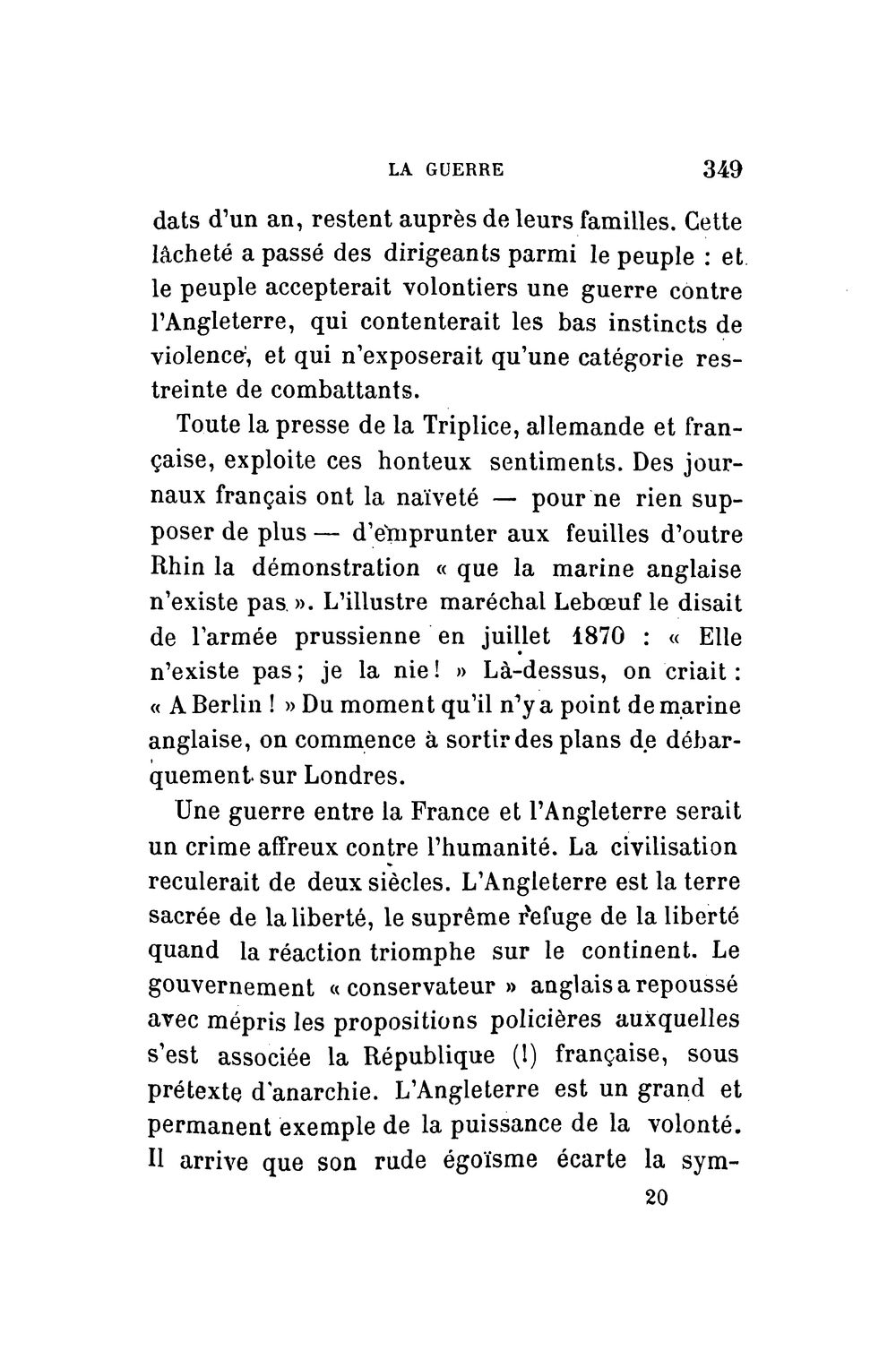 LA GUERRE 349

dats d'un an, restent auprès de leurs familles. Cette lâcheté a passé des dirigeants parmi le peuple : et le peuple accepterait volontiers une guerre contre l'Angleterre, qui contenterait les bas instincts de violence, et qui n'exposerait qu'une catégorie restreinte de combattants.

Toute la presse de la Triplice, allemande et française, exploite ces honteux sentiments. Des journaux français ont la naïveté — pour ne rien supposer de plus — d'emprunter aux feuilles d'outre Rhin la démonstration « que la marine anglaise n'existe pas ». L'illustre maréchal Lebœuf le disait de l'armée prussienne en juillet 1870 : « Elle n'existe pas; je la nie! » Là-dessus, on criait : « A Berlin ! » Du moment qu'il n'y a point de marine anglaise, on commence à sortir des plans de débarquement sur Londres.

Une guerre entre la France et l'Angleterre serait un crime affreux contre l'humanité. La civilisation reculerait de deux siècles. L'Angleterre est la terre sacrée de la liberté, le suprême refuge de la liberté quand la réaction triomphe sur le continent. Le gouvernement « conservateur » anglais a repoussé avec mépris les propositions policières auxquelles s'est associée la République (!) française, sous prétexte d'anarchie. L'Angleterre est un grand et permanent exemple de la puissance de la volonté. Il arrive que son rude égoïsme écarte la sym-

20